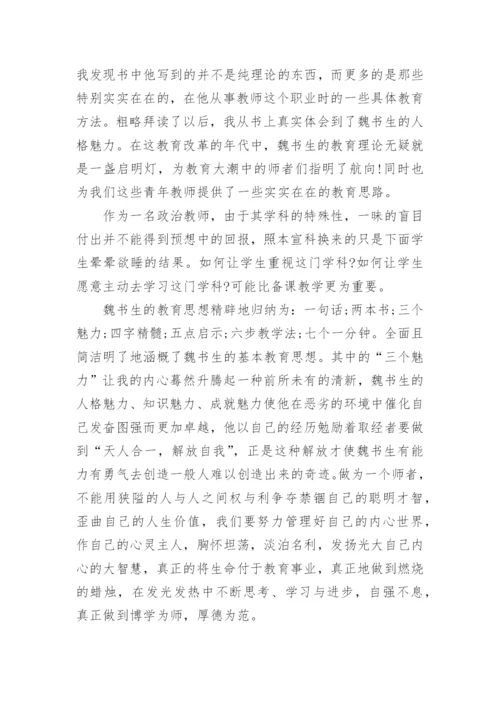 我发现书中他写到的并不是纯理论的东西，而更多的是那些特别实实在在的，在他从事教师这个职业时的一些具体教育方法。粗略拜读了以后，我从书上真实体会到了魏书生的人格魅力。在这教育改革的年代中，魏书生的教育理论无疑就是一盏启明灯，为教育大潮中的师者们指明了航向!同时也为我们这些青年教师提供了一些实实在在的教育思路。

作为一名政治教师，由于其学科的特殊性，一昧的盲目付出并不能得到预想中的回报，照本宣科换来的只是下面学生晕晕欲睡的结果。如何让学生重视这门学科?如何让学生愿意主动去学习这门学科?可能比备课教学更为重要。

魏书生的教育思想精辟地归纳为：一句话;两本书;三个魅力;四字精髓;五点启示;六步教学法;七个一分钟。全面且简洁明了地涵概了魏书生的基本教育思想。其中的“三个魅力”让我的内心蓦然升腾起一种前所未有的清新，魏书生的人格魅力、知识魅力、成就魅力使他在恶劣的环境中催化自己发奋图强而更加卓越，他以自己的经历勉励着取经者要做到“天人合一，解放自我”，正是这种解放才使魏书生有能力有勇气去创造一般人难以创造出来的奇迹。做为一个师者，不能用狭隘的人与人之间权与利争夺禁锢自己的聪明才智，歪曲自己的人生价值，我们要努力管理好自己的内心世界，作自己的心灵主人，胸怀坦荡，淡泊名利，发扬光大自己内心的大智慧，真正的将生命付于教育事业，真正地做到燃烧的蜡烛，在发光发热中不断思考、学习与进步，自强不息，真正做到博学为师，厚德为范。